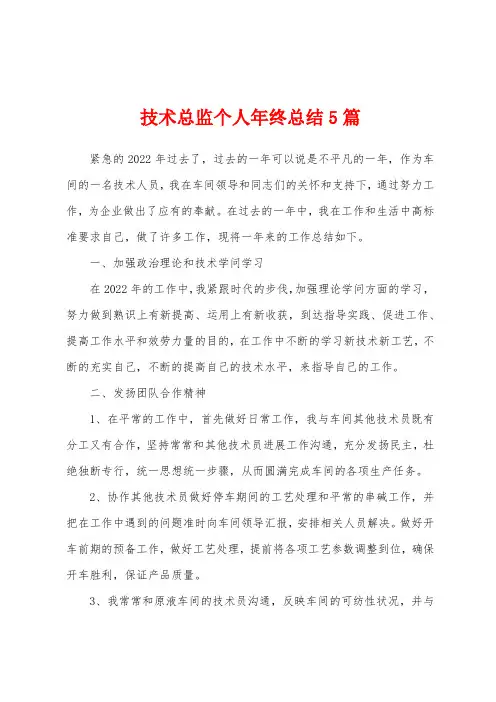 技术总监个人年终总结5篇

紧急的2022年过去了，过去的一年可以说是不平凡的一年，作为车间的一名技术人员，我在车间领导和同志们的关怀和支持下，通过努力工作，为企业做出了应有的奉献。在过去的一年中，我在工作和生活中高标准要求自己，做了许多工作，现将一年来的工作总结如下。

一、加强政治理论和技术学问学习

在2022年的工作中，我紧跟时代的步伐，加强理论学问方面的学习，努力做到熟识上有新提高、运用上有新收获，到达指导实践、促进工作、提高工作水平和效劳力量的目的，在工作中不断的学习新技术新工艺，不断的充实自己，不断的提高自己的技术水平，来指导自己的工作。

二、发扬团队合作精神

1、在平常的工作中，首先做好日常工作，我与车间其他技术员既有分工又有合作，坚持常常和其他技术员进展工作沟通，充分发扬民主，杜绝独断专行，统一思想统一步骤，从而圆满完成车间的各项生产任务。

2、协作其他技术员做好停车期间的工艺处理和平常的串碱工作，并把在工作中遇到的问题准时向车间领导汇报，安排相关人员解决。做好开车前期的预备工作，做好工艺处理，提前将各项工艺参数调整到位，确保开车胜利，保证产品质量。

3、我常常和原液车间的技术员沟通，反映车间的可纺性状况，并与